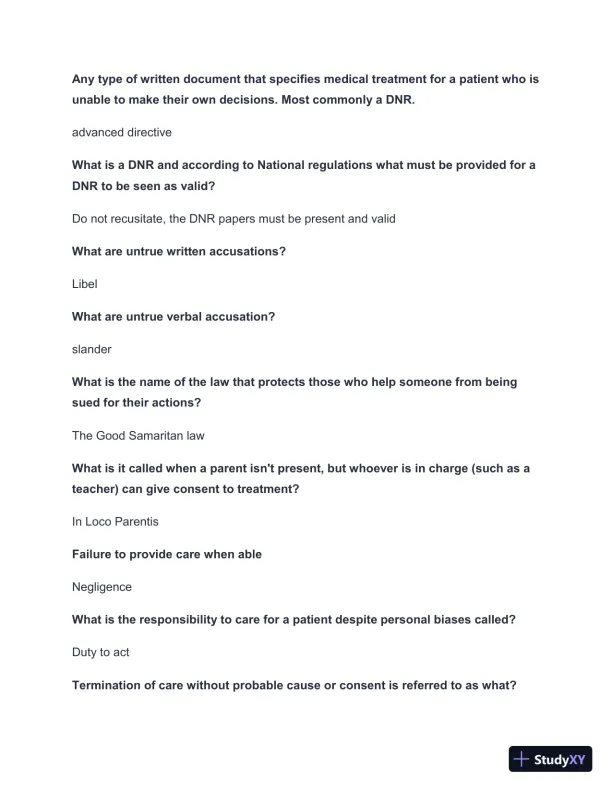 Any type of written document that specifies medical treatment for a patient who is unable to make their own decisions. Most commonly a DNR.

advanced directive

What is a DNR and according to National regulations what must be provided for a DNR to be seen as valid?

Do not recusitate, the DNR papers must be present and valid

What are untrue written accusations?

Libel

What are untrue verbal accusation?

slander

What is the name of the law that protects those who help someone from being sued for their actions?

The Good Samaritan law

What is it called when a parent isn't present, but whoever is in charge (such as a teacher) can give consent to treatment?

In Loco Parentis

Failure to provide care when able

Negligence

What is the responsibility to care for a patient despite personal biases called?

Duty to act

Termination of care without probable cause or consent is referred to as what?

StudyXY